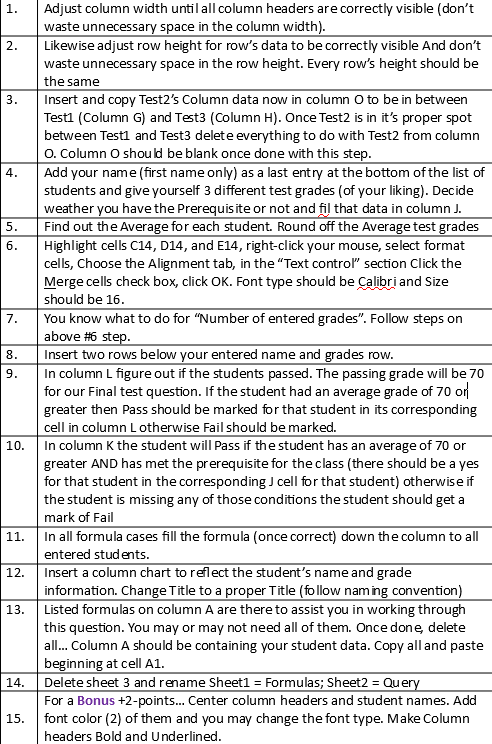 | 1. | Adjust column width until all column headers are correctly visible (don't waste unnecessary space in the column width). |
|---|---|
| 2. | Likewise adjust row height for row's data to be correctly visible And don't waste unnecessary space in the row height. Every row's height should be the same |
| 3. | Insert and copy Test2's Column data now in column O to be in between Test1 (Column G) and Test3 (Column H). Once Test2 is in it's proper spot between Test1 and Test3 delete everything to do with Test2 from column O. Column O should be blank once done with this step. |
| 4. | Add your name (first name only) as a last entry at the bottom of the list of students and give yourself 3 different test grades (of your liking). Decide weather you have the Prerequisite or not and fil that data in column J. |
| 5. | Find out the Average for each student. Round off the Average test grades |
| 6. | Highlight cells C14, D14, and E14, right-click your mouse, select format cells, Choose the Alignment tab, in the "Text control" section Click the Merge cells check box, click OK. Font type should be Calibri and Size should be 16. |
| 7. | You know what to do for "Number of entered grades". Follow steps on above #6 step. |
| 8. | Insert two rows below your entered name and grades row. |
| 9. | In column L figure out if the students passed. The passing grade will be 70 for our Final test question. If the student had an average grade of 70 or greater then Pass should be marked for that student in its corresponding cell in column L otherwise Fail should be marked. |
| 10. | In column K the student will Pass if the student has an average of 70 or greater AND has met the prerequisite for the class (there should be a yes for that student in the corresponding J cell for that student) otherwise if the student is missing any of those conditions the student should get a mark of Fail |
| 11. | In all formula cases fill the formula (once correct) down the column to all entered students. |
| 12. | Insert a column chart to reflect the student's name and grade information. Change Title to a proper Title (follow naming convention) |
| 13. | Listed formulas on column A are there to assist you in working through this question. You may or may not need all of them. Once done, delete all... Column A should be containing your student data. Copy all and paste beginning at cell A1. |
| 14. | Delete sheet 3 and rename Sheet1 = Formulas; Sheet2 = Query |
| 15. | For a Bonus +2-points... Center column headers and student names. Add font color (2) of them and you may change the font type. Make Column headers Bold and Underlined. |